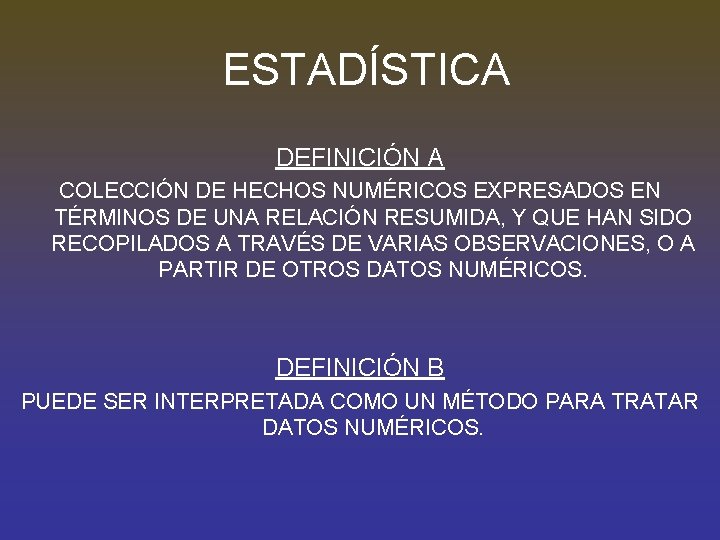 ESTADÍSTICA

DEFINICIÓN A

COLECCIÓN DE HECHOS NUMÉRICOS EXPRESADOS EN TÉRMINOS DE UNA RELACIÓN RESUMIDA, Y QUE HAN SIDO RECOPILADOS A TRAVÉS DE VARIAS OBSERVACIONES, O A PARTIR DE OTROS DATOS NUMÉRICOS.

DEFINICIÓN B

PUEDE SER INTERPRETADA COMO UN MÉTODO PARA TRATAR DATOS NUMÉRICOS.